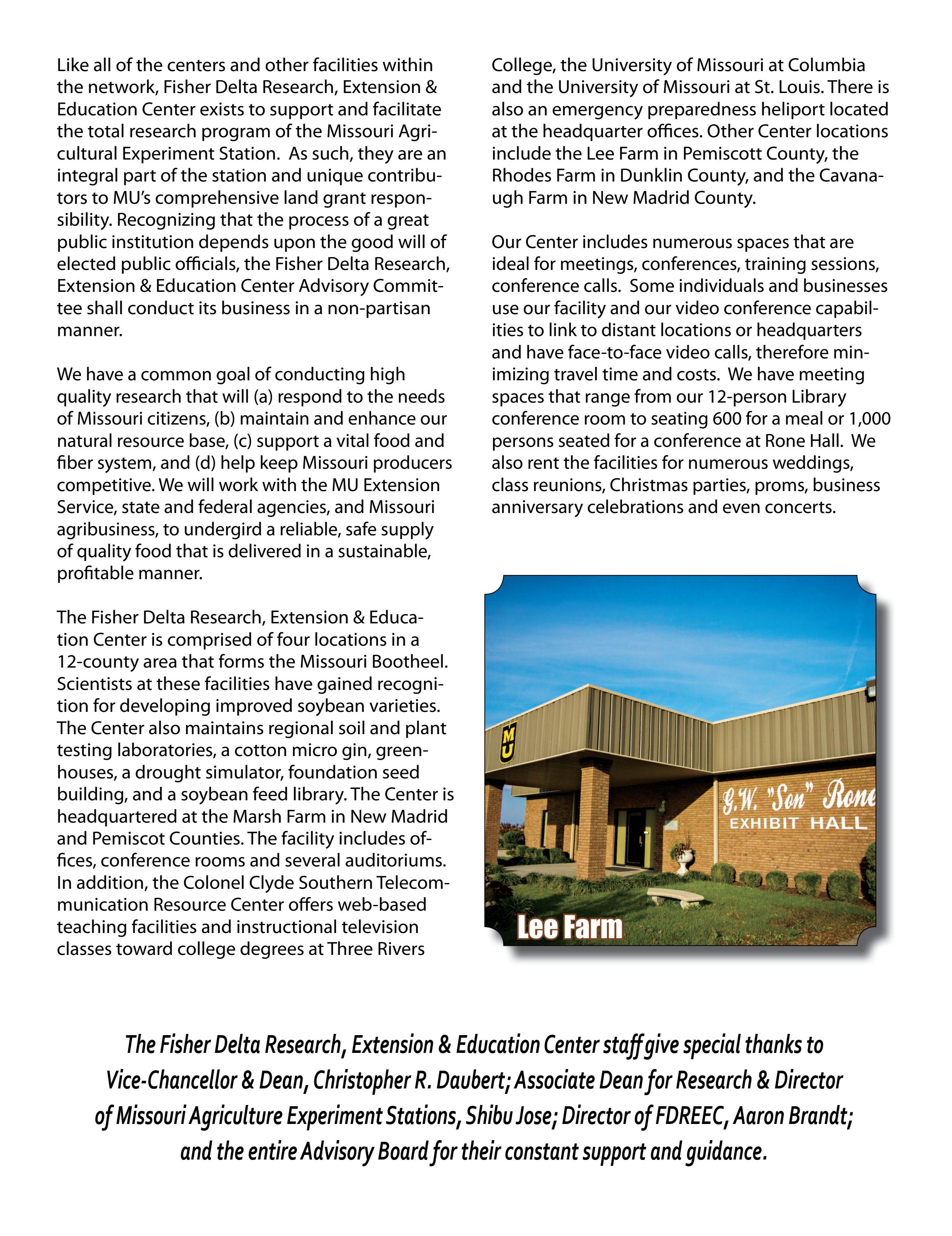 Like all of the centers and other facilities within the network, Fisher Delta Research, Extension & Education Center exists to support and facilitate the total research program of the Missouri Agricultural Experiment Station. As such, they are an integral part of the station and unique contributors to MU's comprehensive land grant responsibility. Recognizing that the process of a great public institution depends upon the good will of elected public officials, the Fisher Delta Research, Extension & Education Center Advisory Committee shall conduct its business in a non-partisan manner.

We have a common goal of conducting high quality research that will (a) respond to the needs of Missouri citizens, (b) maintain and enhance our natural resource base, (c) support a vital food and fiber system, and (d) help keep Missouri producers competitive. We will work with the MU Extension Service, state and federal agencies, and Missouri agribusiness, to undergird a reliable, safe supply of quality food that is delivered in a sustainable, profitable manner.

The Fisher Delta Research, Extension & Education Center is comprised of four locations in a 12-county area that forms the Missouri Bootheel. Scientists at these facilities have gained recognition for developing improved soybean varieties. The Center also maintains regional soil and plant testing laboratories, a cotton micro gin, greenhouses, a drought simulator, foundation seed building, and a soybean feed library. The Center is headquartered at the Marsh Farm in New Madrid and Pemiscot Counties. The facility includes offices, conference rooms and several auditoriums. In addition, the Colonel Clyde Southern Telecommunication Resource Center offers web-based teaching facilities and instructional television classes toward college degrees at Three Rivers College, the University of Missouri at Columbia and the University of Missouri at St. Louis. There is also an emergency preparedness heliport located at the headquarter offices. Other Center locations include the Lee Farm in Pemiscott County, the Rhodes Farm in Dunklin County, and the Cavanaugh Farm in New Madrid County.

Our Center includes numerous spaces that are ideal for meetings, conferences, training sessions, conference calls. Some individuals and businesses use our facility and our video conference capabilities to link to distant locations or headquarters and have face-to-face video calls, therefore minimizing travel time and costs. We have meeting spaces that range from our 12-person Library conference room to seating 600 for a meal or 1,000 persons seated for a conference at Rone Hall. We also rent the facilities for numerous weddings, class reunions, Christmas parties, proms, business anniversary celebrations and even concerts.

MU

G.W. "Son" Rone
EXHIBIT HALL

Lee Farm

The Fisher Delta Research, Extension & Education Center staff give special thanks to Vice-Chancellor & Dean, Christopher R. Daubert; Associate Dean for Research & Director of Missouri Agriculture Experiment Stations, Shibu Jose; Director of FDREEC, Aaron Brandt; and the entire Advisory Board for their constant support and guidance.